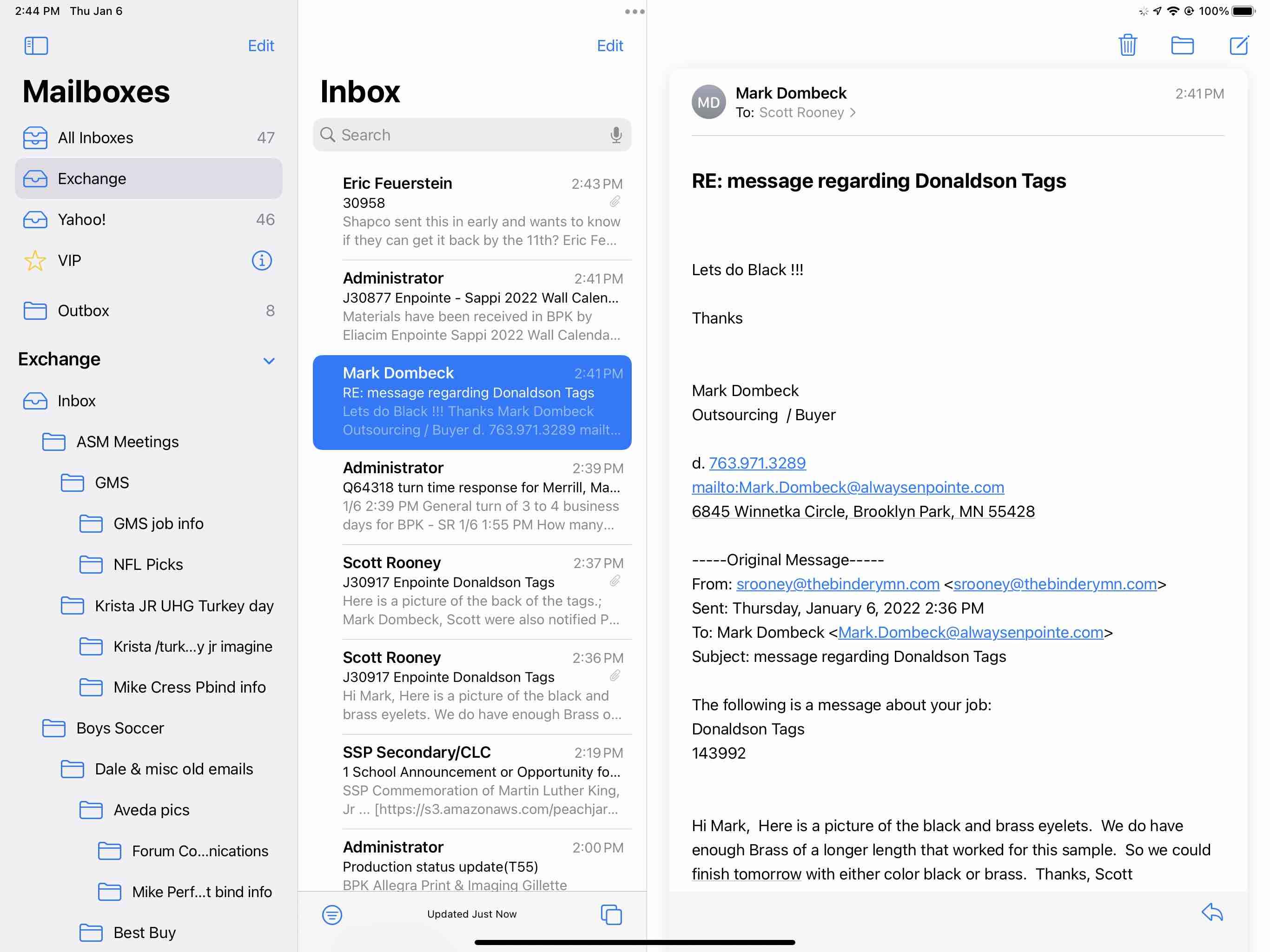 2:44 PM Thu Jan 6

100%

Edit

Mailboxes

All Inboxes 47

Exchange

Yahoo! 46

VIP

Outbox 8

Exchange

Inbox

ASM Meetings

GMS

GMS job info

NFL Picks

Krista JR UHG Turkey day

Krista /turk...y jr imagine

Mike Cress Pbind info

Boys Soccer

Dale & misc old emails

Aveda pics

Forum Co...nications

Mike Perf...t bind info

Best Buy

Edit

Inbox

Search

Eric Feuerstein 2:43 PM
30958
Shapco sent this in early and wants to know if they can get it back by the 11th? Eric Fe...

Administrator 2:41 PM
J30877 Enpointe - Sappi 2022 Wall Calen...
Materials have been received in BPK by Eliacim Enpointe Sappi 2022 Wall Calenda...

Mark Dombeck 2:41 PM
RE: message regarding Donaldson Tags
Lets do Black !!! Thanks Mark Dombeck Outsourcing / Buyer d. 763.971.3289 mailt...

Administrator 2:39 PM
Q64318 turn time response for Merrill, Ma...
1/6 2:39 PM General turn of 3 to 4 business days for BPK - SR 1/6 1:55 PM How many...

Scott Rooney 2:37 PM
J30917 Enpointe Donaldson Tags
Here is a picture of the back of the tags.; Mark Dombeck, Scott were also notified P...

Scott Rooney 2:36 PM
J30917 Enpointe Donaldson Tags
Hi Mark, Here is a picture of the black and brass eyelets. We do have enough Brass o...

SSP Secondary/CLC 2:19 PM
1 School Announcement or Opportunity fo...
SSP Commemoration of Martin Luther King, Jr ... [https://s3.amazonaws.com/peachjar...

Administrator 2:00 PM
Production status update(T55)
BPK Allegra Print & Imaging Gillette

Updated Just Now

MD Mark Dombeck 2:41 PM
To: Scott Rooney >

RE: message regarding Donaldson Tags

Lets do Black !!!

Thanks

Mark Dombeck
Outsourcing / Buyer

d. 763.971.3289
mailto:Mark.Dombeck@alwaysenpointe.com
6845 Winnetka Circle, Brooklyn Park, MN 55428

-----Original Message-----
From: srooney@thebinderymn.com <srooney@thebinderymn.com>
Sent: Thursday, January 6, 2022 2:36 PM
To: Mark Dombeck <Mark.Dombeck@alwaysenpointe.com>
Subject: message regarding Donaldson Tags

The following is a message about your job:
Donaldson Tags
143992

Hi Mark, Here is a picture of the black and brass eyelets. We do have enough Brass of a longer length that worked for this sample. So we could finish tomorrow with either color black or brass. Thanks, Scott